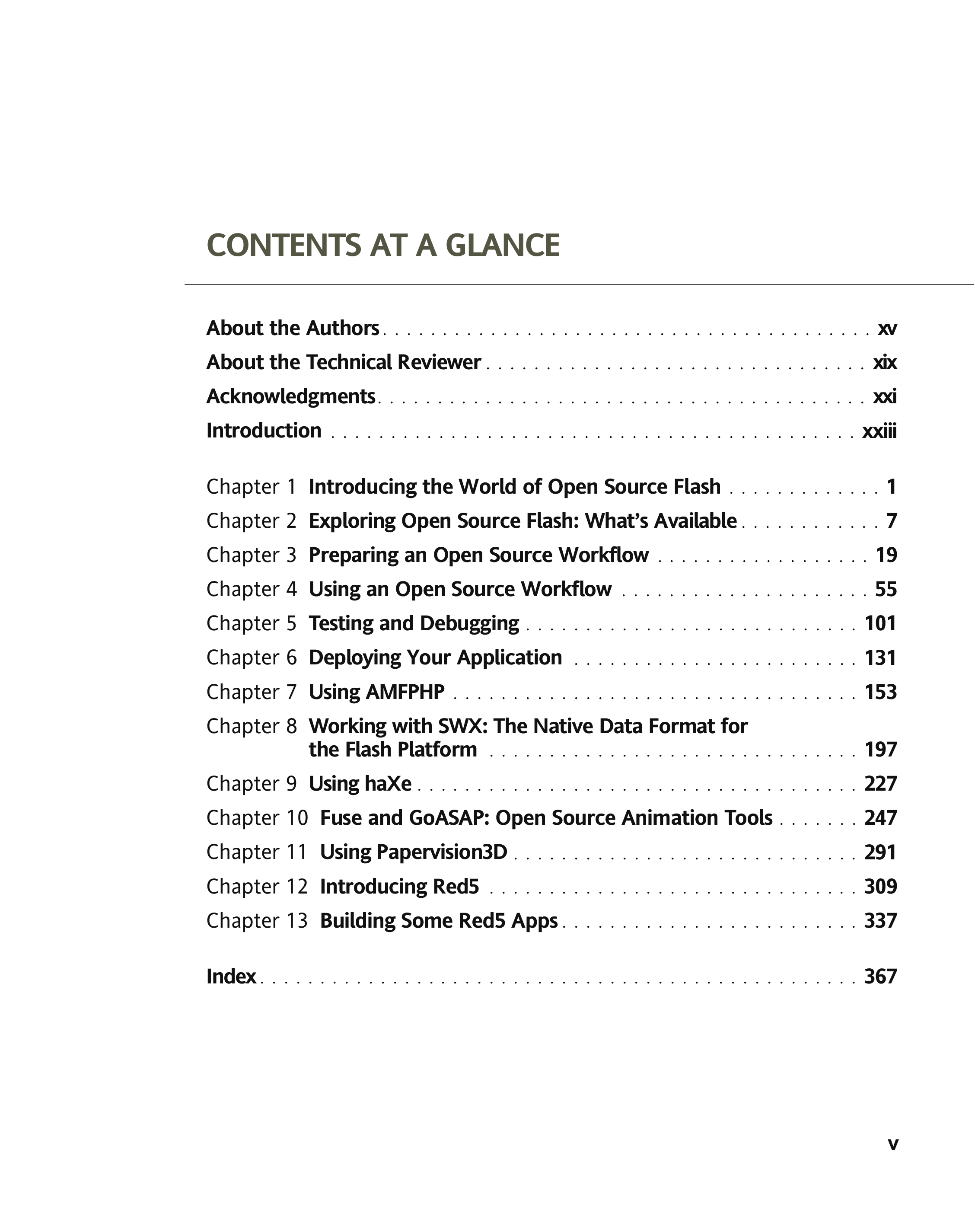 CONTENTS AT A GLANCE

About the Authors xv
About the Technical Reviewer xix
Acknowledgments xxi
Introduction xxiii

Chapter 1 Introducing the World of Open Source Flash 1
Chapter 2 Exploring Open Source Flash: What's Available 7
Chapter 3 Preparing an Open Source Workflow 19
Chapter 4 Using an Open Source Workflow 55
Chapter 5 Testing and Debugging 101
Chapter 6 Deploying Your Application 131
Chapter 7 Using AMFPHP 153
Chapter 8 Working with SWX: The Native Data Format for the Flash Platform 197
Chapter 9 Using haXe 227
Chapter 10 Fuse and GoASAP: Open Source Animation Tools 247
Chapter 11 Using Papervision3D 291
Chapter 12 Introducing Red5 309
Chapter 13 Building Some Red5 Apps 337

Index 367

v